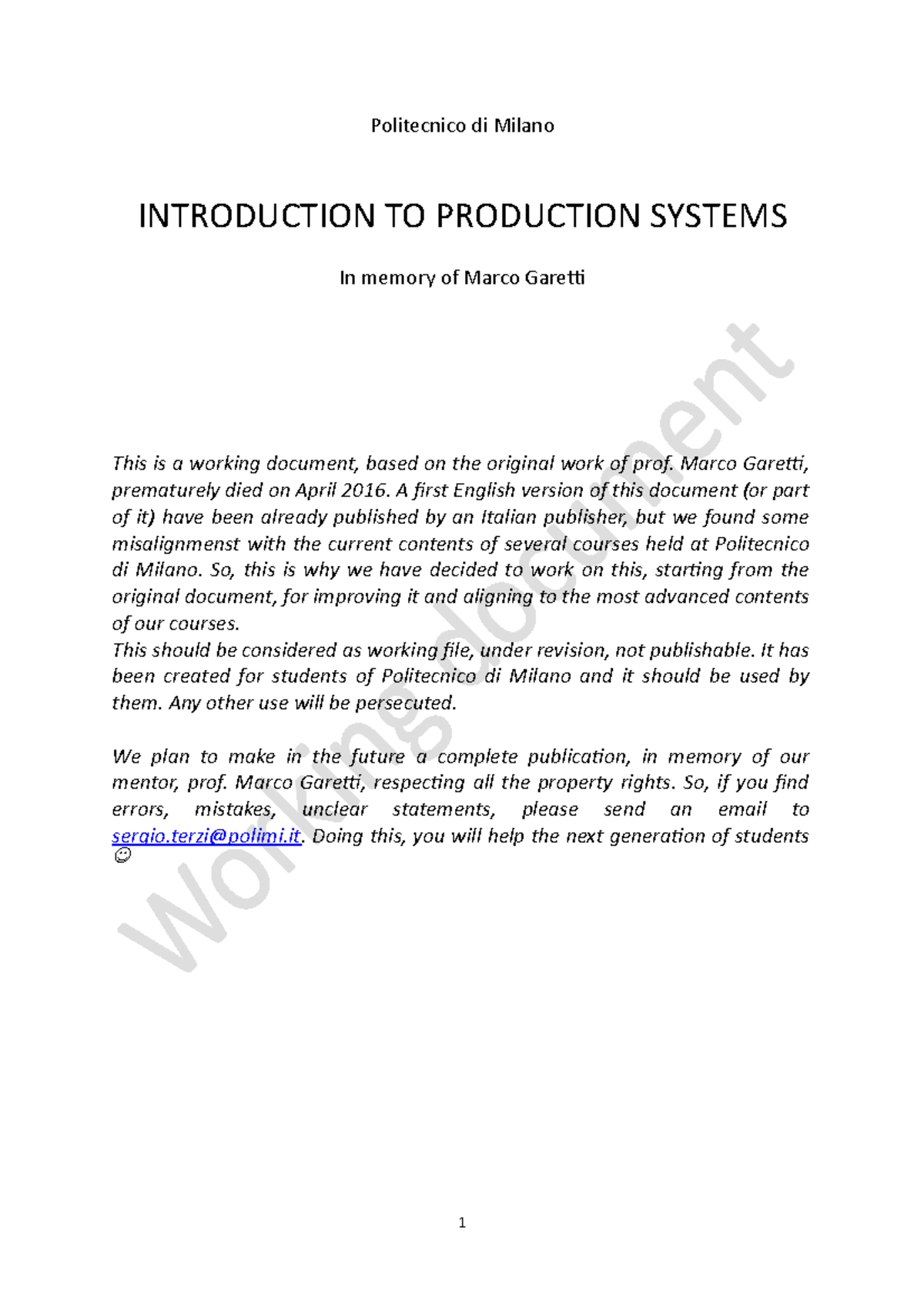 Politecnico di Milano

INTRODUCTION TO PRODUCTION SYSTEMS

In memory of Marco Garetti

Working document

This is a working document, based on the original work of prof. Marco Garetti, prematurely died on April 2016. A first English version of this document (or part of it) have been already published by an Italian publisher, but we found some misalignmenst with the current contents of several courses held at Politecnico di Milano. So, this is why we have decided to work on this, starting from the original document, for improving it and aligning to the most advanced contents of our courses.
This should be considered as working file, under revision, not publishable. It has been created for students of Politecnico di Milano and it should be used by them. Any other use will be persecuted.

We plan to make in the future a complete publication, in memory of our mentor, prof. Marco Garetti, respecting all the property rights. So, if you find errors, mistakes, unclear statements, please send an email to sergio.terzi@polimi.it. Doing this, you will help the next generation of students ☺

1